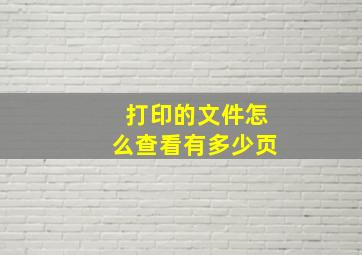 打印的文件怎么查看有多少页